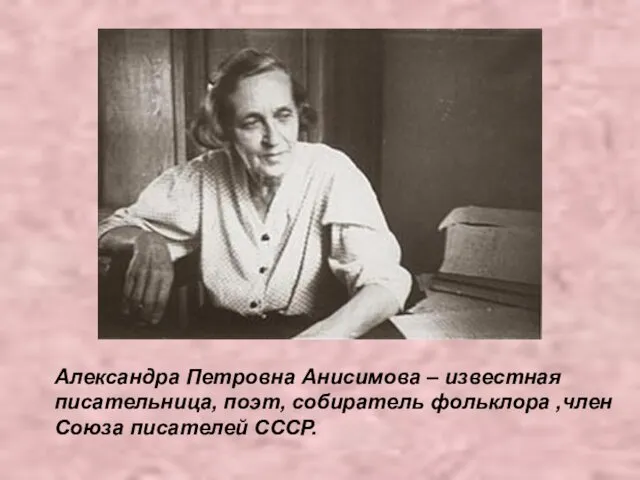 Александра Петровна Анисимова – известная писательница, поэт, собиратель фольклора ,член Союза писателей СССР.